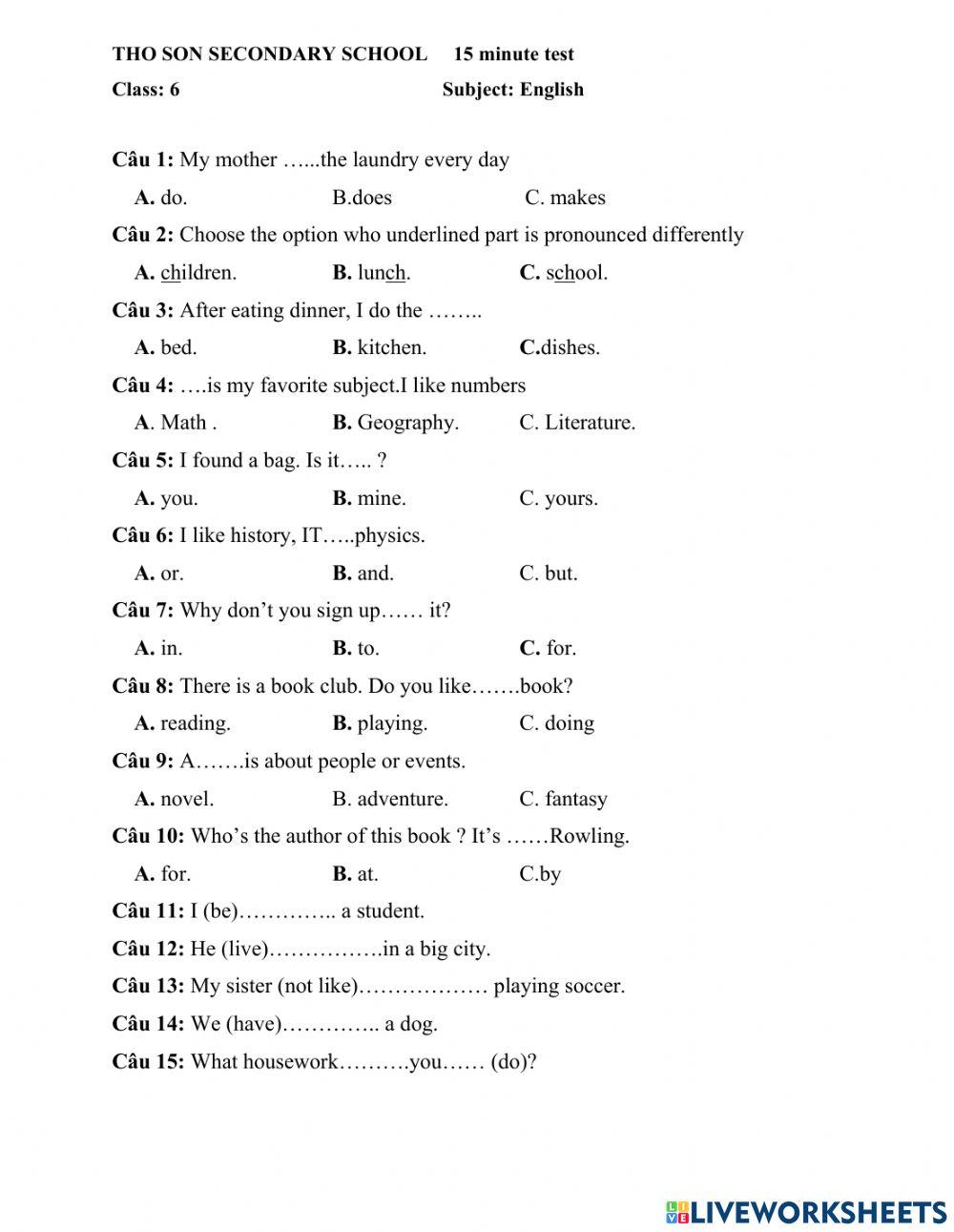 THO SON SECONDARY SCHOOL 15 minute test
Class: 6 Subject: English

Câu 1: My mother …...the laundry every day
A. do. B.does C. makes
Câu 2: Choose the option who underlined part is pronounced differently
A. children. B. lunch. C. school.
Câu 3: After eating dinner, I do the ……..
A. bed. B. kitchen. C.dishes.
Câu 4: ….is my favorite subject.I like numbers
A. Math . B. Geography. C. Literature.
Câu 5: I found a bag. Is it….. ?
A. you. B. mine. C. yours.
Câu 6: I like history, IT…..physics.
A. or. B. and. C. but.
Câu 7: Why don't you sign up…… it?
A. in. B. to. C. for.
Câu 8: There is a book club. Do you like…….book?
A. reading. B. playing. C. doing
Câu 9: A…….is about people or events.
A. novel. B. adventure. C. fantasy
Câu 10: Who's the author of this book ? It's ……Rowling.
A. for. B. at. C.by
Câu 11: I (be)………….. a student.
Câu 12: He (live)…………….in a big city.
Câu 13: My sister (not like)……………… playing soccer.
Câu 14: We (have)………….. a dog.
Câu 15: What housework……….you…… (do)?

LIVEWORKSHEETS